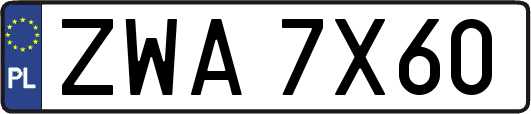 PL
ZWA 7X60